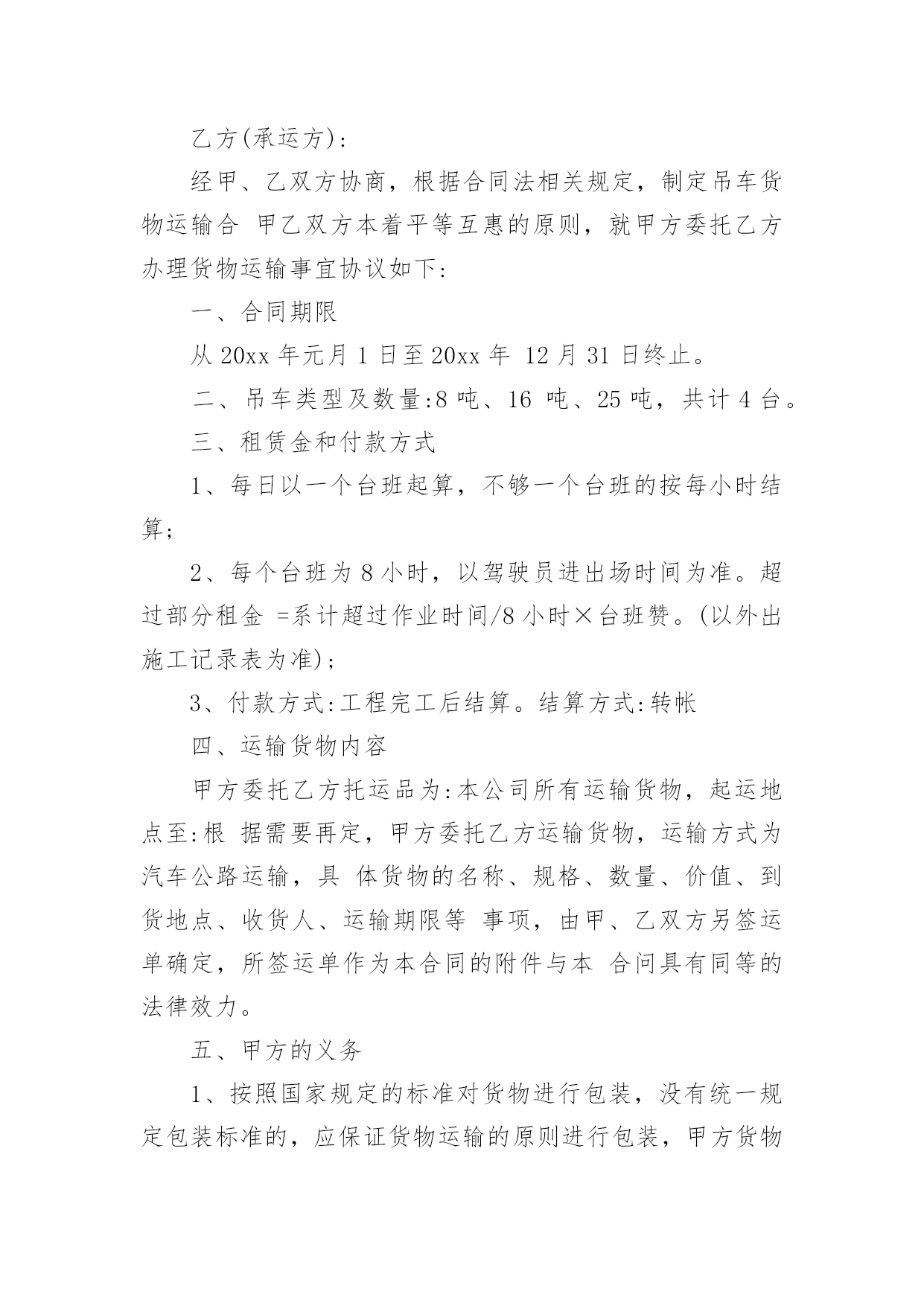 乙方(承运方)：

经甲、乙双方协商，根据合同法相关规定，制定吊车货物运输合 甲乙双方本着平等互惠的原则，就甲方委托乙方办理货物运输事宜协议如下：

一、合同期限

从 20xx 年元月 1 日至 20xx 年 12 月 31 日终止。

二、吊车类型及数量:8 吨、16 吨、25 吨，共计 4 台。

三、租赁金和付款方式

1、每日以一个台班起算，不够一个台班的按每小时结算；

2、每个台班为 8 小时，以驾驶员进出场时间为准。超过部分租金 =系计超过作业时间/8 小时×台班赞。(以外出施工记录表为准)；

3、付款方式:工程完工后结算。结算方式:转帐

四、运输货物内容

甲方委托乙方托运品为:本公司所有运输货物，起运地点至:根 据需要再定，甲方委托乙方运输货物，运输方式为汽车公路运输，具 体货物的名称、规格、数量、价值、到货地点、收货人、运输期限等 事项，由甲、乙双方另签运单确定，所签运单作为本合同的附件与本 合问具有同等的法律效力。

五、甲方的义务

1、按照国家规定的标准对货物进行包装，没有统一规定包装标准的，应保证货物运输的原则进行包装，甲方货物